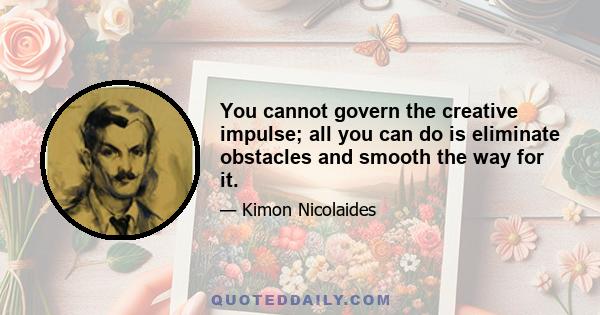 You cannot govern the creative impulse; all you can do is eliminate obstacles and smooth the way for it.

— Kimon Nicolaides

QUOTEDDAILY.COM